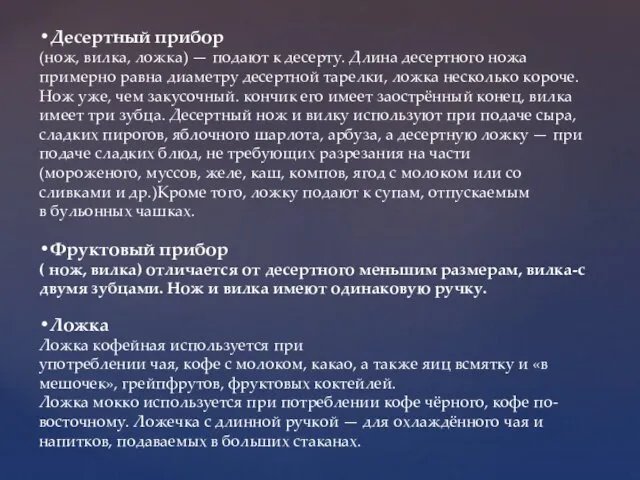 •Десертный прибор
(нож, вилка, ложка) — подают к десерту. Длина десертного ножа примерно равна диаметру десертной тарелки, ложка несколько короче. Нож уже, чем закусочный. кончик его имеет заострённый конец, вилка имеет три зубца. Десертный нож и вилку используют при подаче сыра, сладких пирогов, яблочного шарлота, арбуза, а десертную ложку — при подаче сладких блюд, не требующих разрезания на части (мороженого, муссов, желе, каш, компов, ягод с молоком или со сливками и др.)Кроме того, ложку подают к супам, отпускаемым в бульонных чашках.

•Фруктовый прибор
( нож, вилка) отличается от десертного меньшим размерам, вилка-с двумя зубцами. Нож и вилка имеют одинаковую ручку.

•Ложка
Ложка кофейная используется при употреблении чая, кофе с молоком, какао, а также яиц всмятку и «в мешочек», грейпфрутов, фруктовых коктейлей.
Ложка мокко используется при потреблении кофе чёрного, кофе по-восточному. Ложечка с длинной ручкой — для охлаждённого чая и напитков, подаваемых в больших стаканах.